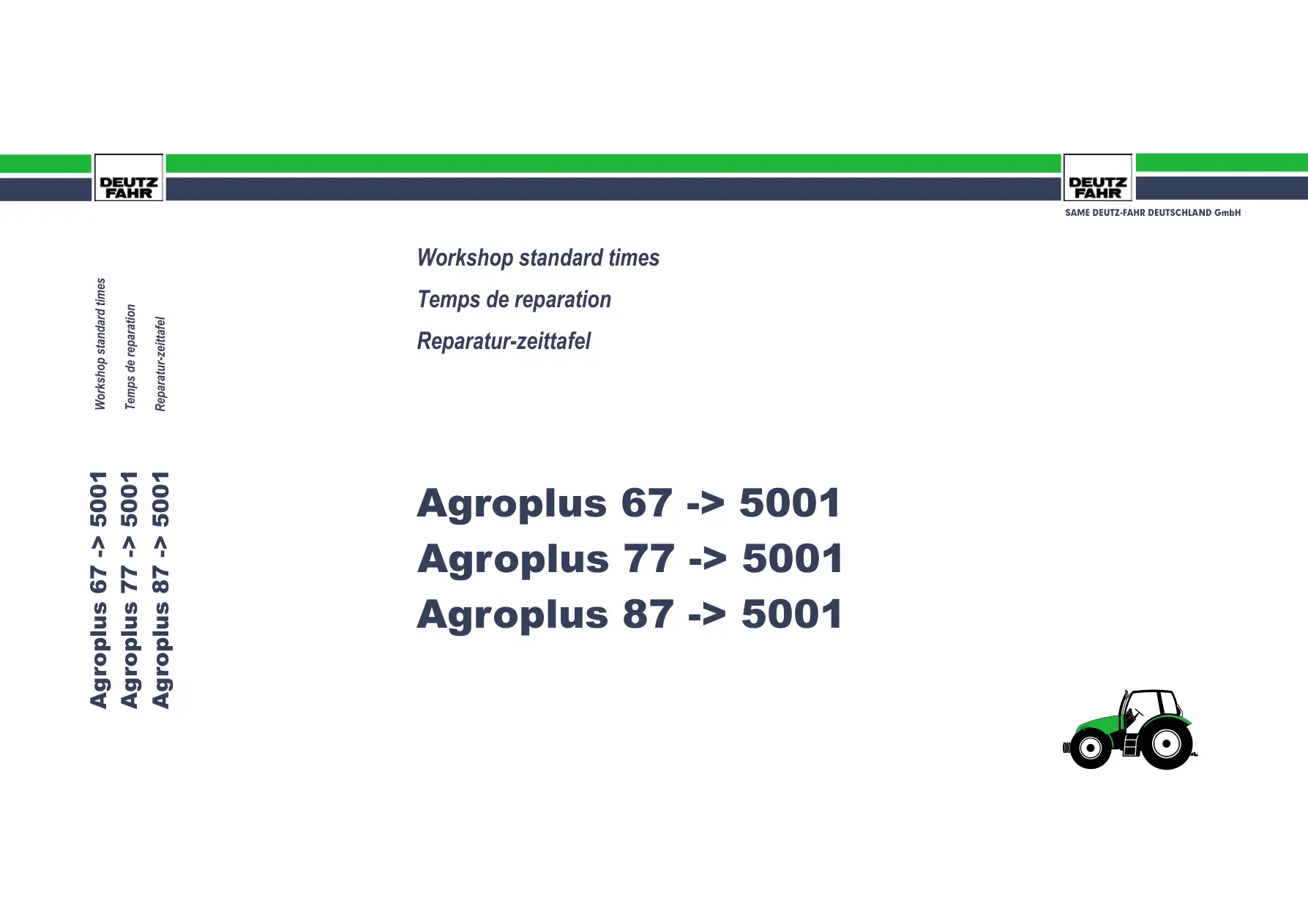 DEUTZ FAHR

DEUTZ FAHR

SAME DEUTZ-FAHR DEUTSCHLAND GmbH

Workshop standard times
Temps de reparation
Reparatur-zeittafel

Agroplus 67 -> 5001
Agroplus 77 -> 5001
Agroplus 87 -> 5001

Workshop standard times
Temps de reparation
Reparatur-zeittafel

Agroplus 67 -> 5001
Agroplus 77 -> 5001
Agroplus 87 -> 5001